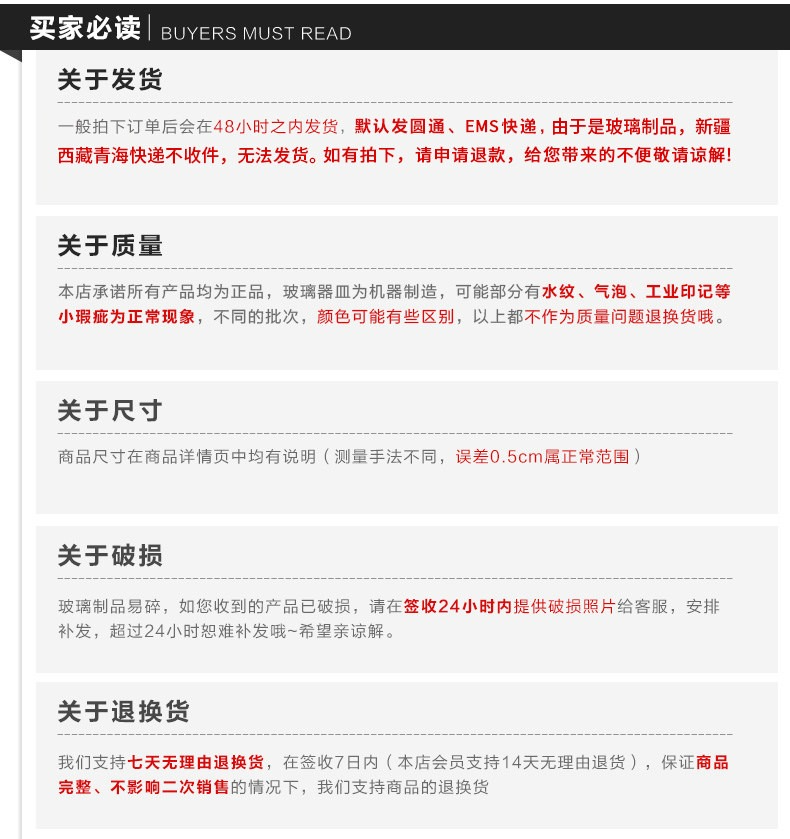 买家必读 | BUYERS MUST READ

关于发货

一般拍下订单后会在48小时之内发货，默认发圆通、EMS快递，由于是玻璃制品，新疆西藏青海快递不收件，无法发货。如有拍下，请申请退款，给您带来的不便敬请谅解!

关于质量

本店承诺所有产品均为正品，玻璃器皿为机器制造，可能部分有水纹、气泡、工业印记等小瑕疵为正常现象，不同的批次，颜色可能有些区别，以上都不作为质量问题退换货哦。

关于尺寸

商品尺寸在商品详情页中均有说明（测量手法不同，误差0.5cm属正常范围）

关于破损

玻璃制品易碎，如您收到的产品已破损，请在签收24小时内提供破损照片给客服，安排补发，超过24小时恕难补发哦~希望亲谅解。

关于退换货

我们支持七天无理由退换货，在签收7日内（本店会员支持14天无理由退货），保证商品完整、不影响二次销售的情况下，我们支持商品的退换货